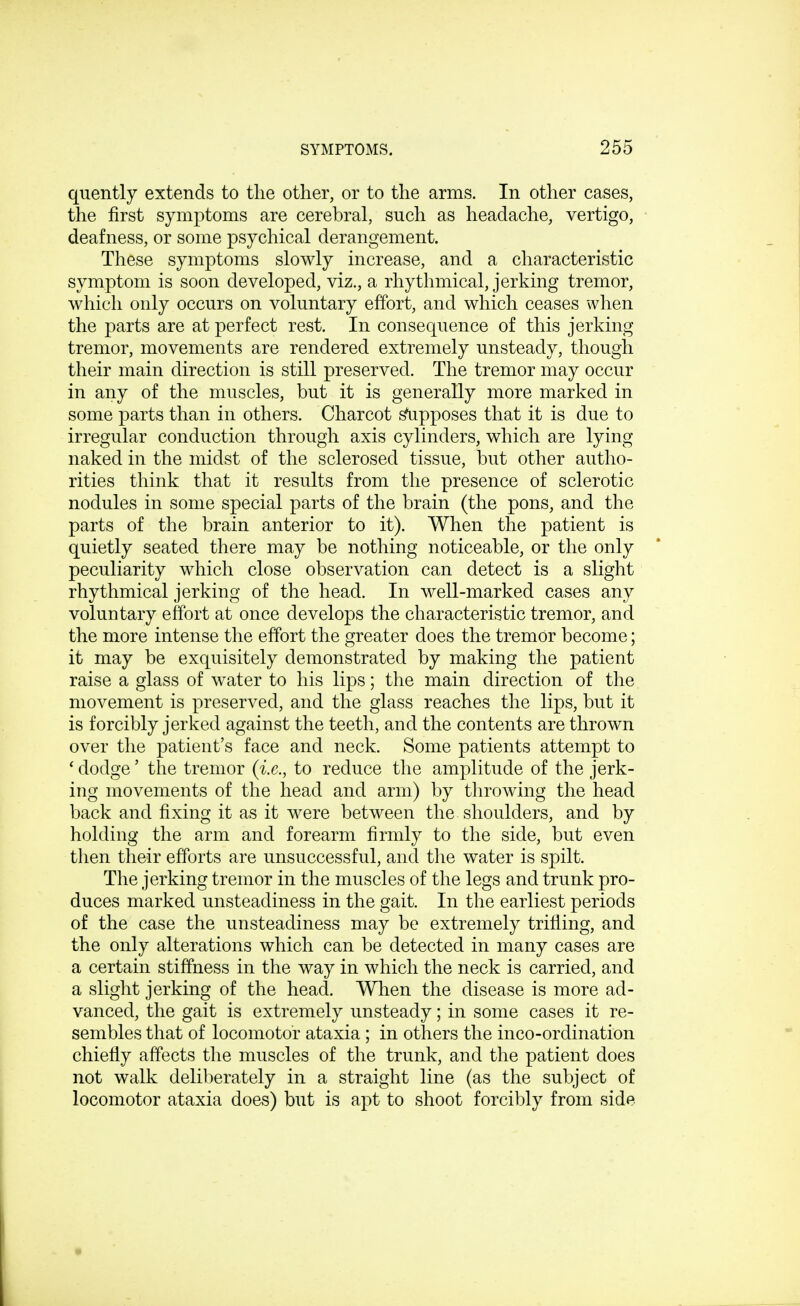 SYMPTOMS. 255

quently extends to the other, or to the arms. In other cases, the first symptoms are cerebral, such as headache, vertigo, deafness, or some psychical derangement.

These symptoms slowly increase, and a characteristic symptom is soon developed, viz., a rhythmical, jerking tremor, which only occurs on voluntary effort, and which ceases when the parts are at perfect rest. In consequence of this jerking tremor, movements are rendered extremely unsteady, though their main direction is still preserved. The tremor may occur in any of the muscles, but it is generally more marked in some parts than in others. Charcot supposes that it is due to irregular conduction through axis cylinders, which are lying naked in the midst of the sclerosed tissue, but other authorities think that it results from the presence of sclerotic nodules in some special parts of the brain (the pons, and the parts of the brain anterior to it). When the patient is quietly seated there may be nothing noticeable, or the only peculiarity which close observation can detect is a slight rhythmical jerking of the head. In well-marked cases any voluntary effort at once develops the characteristic tremor, and the more intense the effort the greater does the tremor become; it may be exquisitely demonstrated by making the patient raise a glass of water to his lips; the main direction of the movement is preserved, and the glass reaches the lips, but it is forcibly jerked against the teeth, and the contents are thrown over the patient's face and neck. Some patients attempt to 'dodge' the tremor (i.e., to reduce the amplitude of the jerking movements of the head and arm) by throwing the head back and fixing it as it were between the shoulders, and by holding the arm and forearm firmly to the side, but even then their efforts are unsuccessful, and the water is spilt.

The jerking tremor in the muscles of the legs and trunk produces marked unsteadiness in the gait. In the earliest periods of the case the unsteadiness may be extremely trifling, and the only alterations which can be detected in many cases are a certain stiffness in the way in which the neck is carried, and a slight jerking of the head. When the disease is more advanced, the gait is extremely unsteady; in some cases it resembles that of locomotor ataxia; in others the inco-ordination chiefly affects the muscles of the trunk, and the patient does not walk deliberately in a straight line (as the subject of locomotor ataxia does) but is apt to shoot forcibly from side